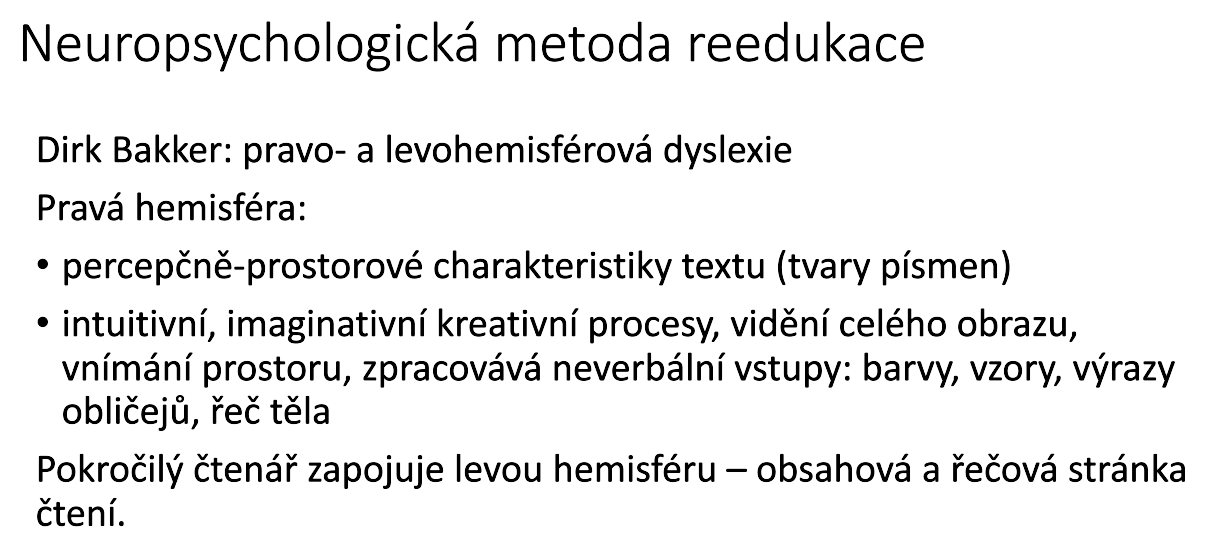 Neuropsychologická metoda reedukace

Dirk Bakker: pravo- a levohemisférová dyslexie

Pravá hemisféra:

• percepčně-prostorové charakteristiky textu (tvary písmen)

• intuitivní, imaginativní kreativní procesy, vidění celého obrazu, vnímání prostoru, zpracovává neverbální vstupy: barvy, vzory, výrazy obličejů, řeč těla

Pokročilý čtenář zapojuje levou hemisféru – obsahová a řečová stránka čtení.